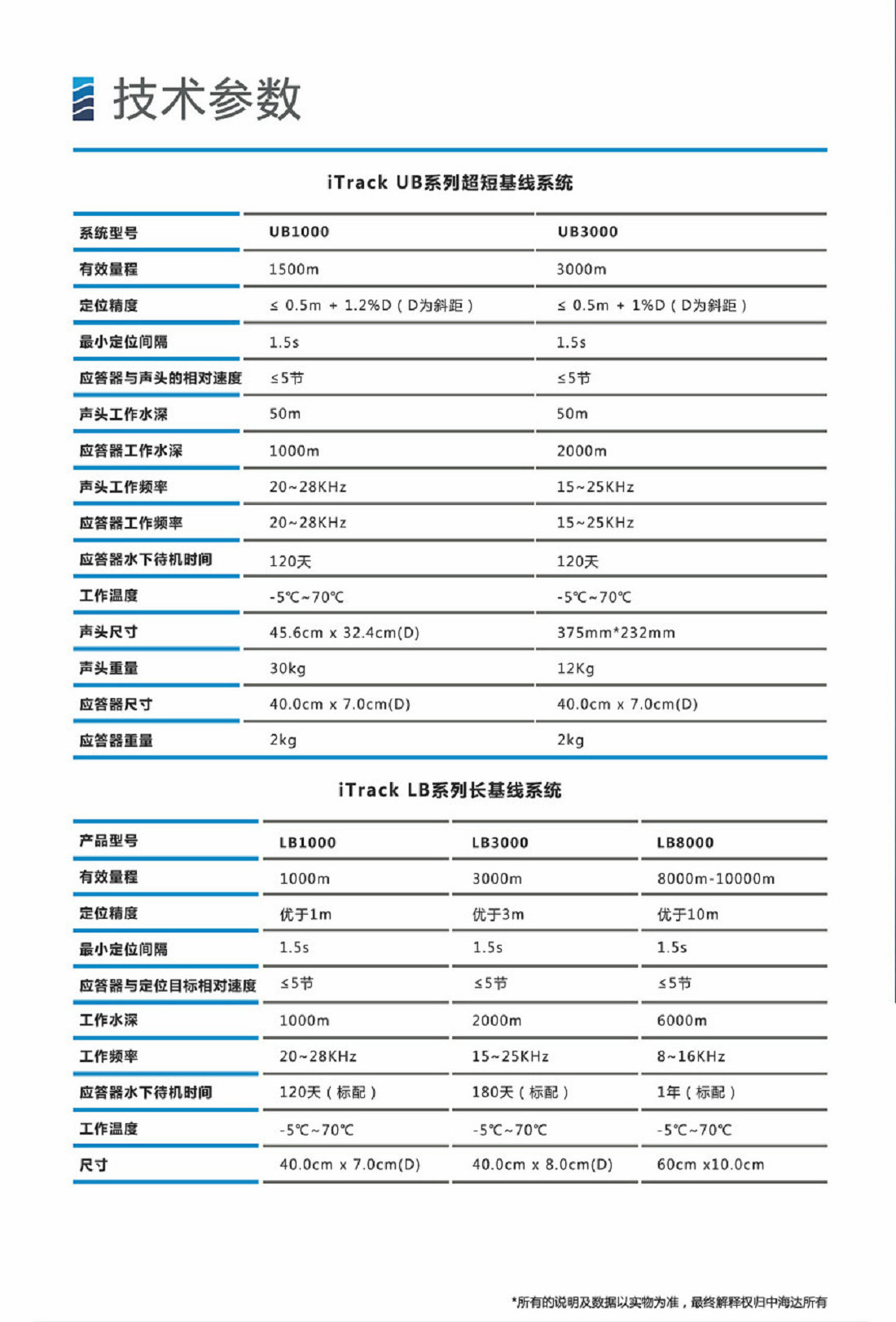 技术参数

iTrack UB系列超短基线系统

| 系统型号 | UB1000 | UB3000 |
|---|---|---|
| 有效量程 | 1500m | 3000m |
| 定位精度 | ≤ 0.5m + 1.2%D（D为斜距） | ≤ 0.5m + 1%D（D为斜距） |
| 最小定位间隔 | 1.5s | 1.5s |
| 应答器与声头的相对速度 | ≤5节 | ≤5节 |
| 声头工作水深 | 50m | 50m |
| 应答器工作水深 | 1000m | 2000m |
| 声头工作频率 | 20~28KHz | 15~25KHz |
| 应答器工作频率 | 20~28KHz | 15~25KHz |
| 应答器水下待机时间 | 120天 | 120天 |
| 工作温度 | -5℃~70℃ | -5℃~70℃ |
| 声头尺寸 | 45.6cm x 32.4cm(D) | 375mm*232mm |
| 声头重量 | 30kg | 12Kg |
| 应答器尺寸 | 40.0cm x 7.0cm(D) | 40.0cm x 7.0cm(D) |
| 应答器重量 | 2kg | 2kg |

iTrack LB系列长基线系统

| 产品型号 | LB1000 | LB3000 | LB8000 |
|---|---|---|---|
| 有效量程 | 1000m | 3000m | 8000m-10000m |
| 定位精度 | 优于1m | 优于3m | 优于10m |
| 最小定位间隔 | 1.5s | 1.5s | 1.5s |
| 应答器与定位目标相对速度 | ≤5节 | ≤5节 | ≤5节 |
| 工作水深 | 1000m | 2000m | 6000m |
| 工作频率 | 20~28KHz | 15~25KHz | 8~16KHz |
| 应答器水下待机时间 | 120天（标配） | 180天（标配） | 1年（标配） |
| 工作温度 | -5℃~70℃ | -5℃~70℃ | -5℃~70℃ |
| 尺寸 | 40.0cm x 7.0cm(D) | 40.0cm x 8.0cm(D) | 60cm x10.0cm |

*所有的说明及数据以实物为准，最终解释权归中海达所有